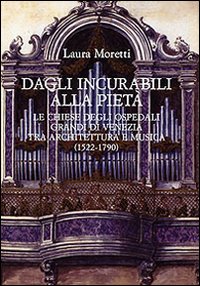 Laura Moretti

DAGLI INCURABILI ALLA PIETÀ

LE CHIESE DEGLI OSPEDALI GRANDI DI VENEZIA TRA ARCHITETTURA E MUSICA (1522-1790)